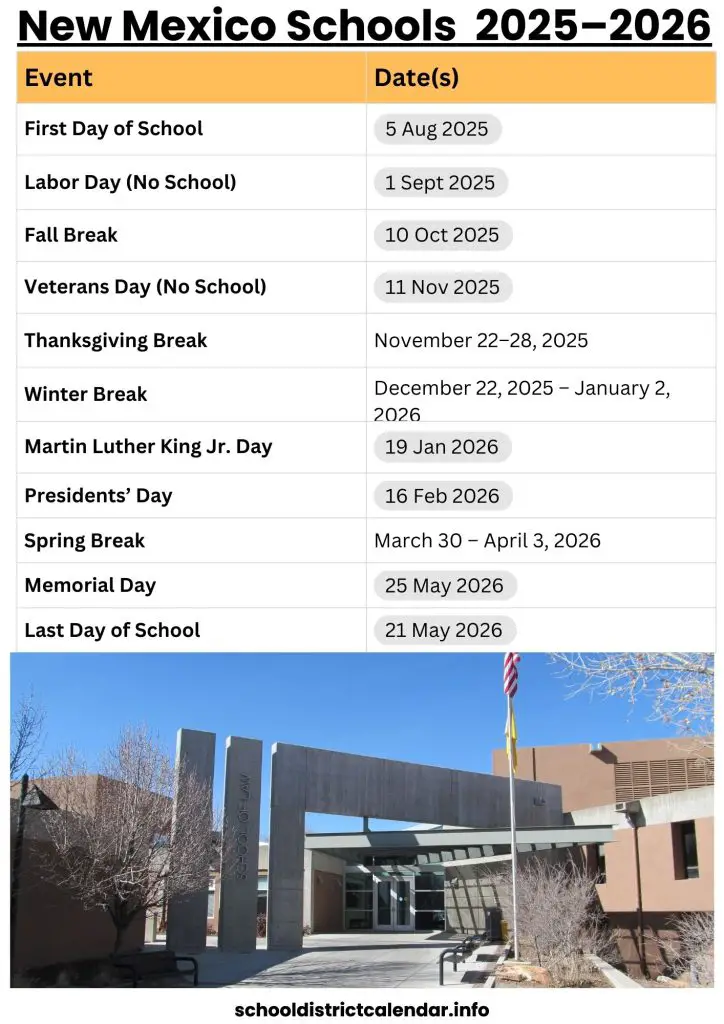 New Mexico Schools 2025–2026

| Event | Date(s) |
|---|---|
| First Day of School | 5 Aug 2025 |
| Labor Day (No School) | 1 Sept 2025 |
| Fall Break | 10 Oct 2025 |
| Veterans Day (No School) | 11 Nov 2025 |
| Thanksgiving Break | November 22–28, 2025 |
| Winter Break | December 22, 2025 – January 2, 2026 |
| Martin Luther King Jr. Day | 19 Jan 2026 |
| Presidents' Day | 16 Feb 2026 |
| Spring Break | March 30 – April 3, 2026 |
| Memorial Day | 25 May 2026 |
| Last Day of School | 21 May 2026 |

schooldistrictcalendar.info